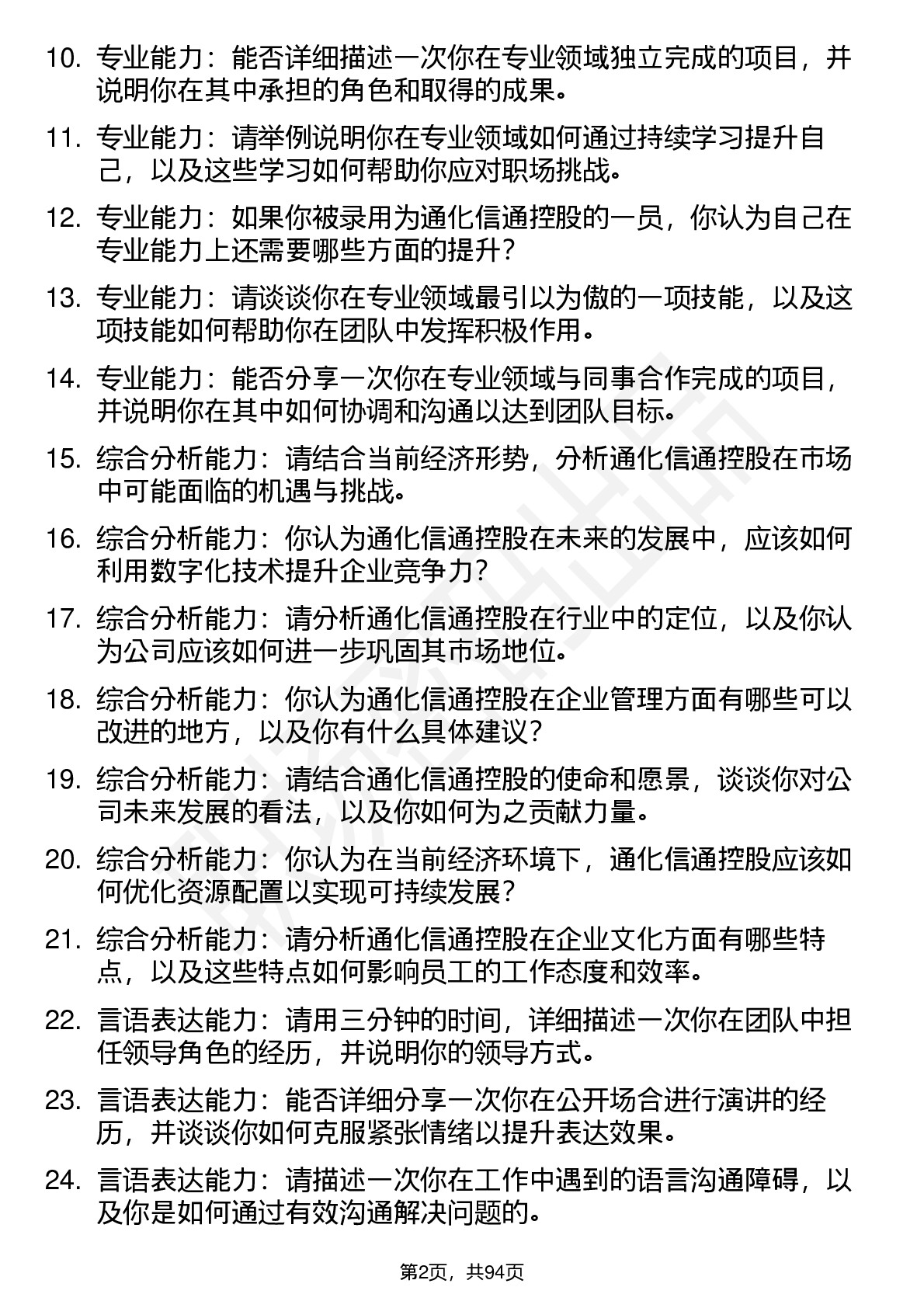 10. 专业能力：能否详细描述一次你在专业领域独立完成的项目，并说明你在其中承担的角色和取得的成果。

11. 专业能力：请举例说明你在专业领域如何通过持续学习提升自己，以及这些学习如何帮助你应对职场挑战。

12. 专业能力：如果你被录用为通化信通控股的一员，你认为自己在专业能力上还需要哪些方面的提升？

13. 专业能力：请谈谈你在专业领域最引以为傲的一项技能，以及这项技能如何帮助你在团队中发挥积极作用。

14. 专业能力：能否分享一次你在专业领域与同事合作完成的项目，并说明你在其中如何协调和沟通以达到团队目标。

15. 综合分析能力：请结合当前经济形势，分析通化信通控股在市场中可能面临的机遇与挑战。

16. 综合分析能力：你认为通化信通控股在未来的发展中，应该如何利用数字化技术提升企业竞争力？

17. 综合分析能力：请分析通化信通控股在行业中的定位，以及你认为公司应该如何进一步巩固其市场地位。

18. 综合分析能力：你认为通化信通控股在企业管理方面有哪些可以改进的地方，以及你有什么具体建议？

19. 综合分析能力：请结合通化信通控股的使命和愿景，谈谈你对公司未来发展的看法，以及你如何为之贡献力量。

20. 综合分析能力：你认为在当前经济环境下，通化信通控股应该如何优化资源配置以实现可持续发展？

21. 综合分析能力：请分析通化信通控股在企业文化方面有哪些特点，以及这些特点如何影响员工的工作态度和效率。

22. 言语表达能力：请用三分钟的时间，详细描述一次你在团队中担任领导角色的经历，并说明你的领导方式。

23. 言语表达能力：能否详细分享一次你在公开场合进行演讲的经历，并谈谈你如何克服紧张情绪以提升表达效果。

24. 言语表达能力：请描述一次你在工作中遇到的语言沟通障碍，以及你是如何通过有效沟通解决问题的。

第2页，共94页